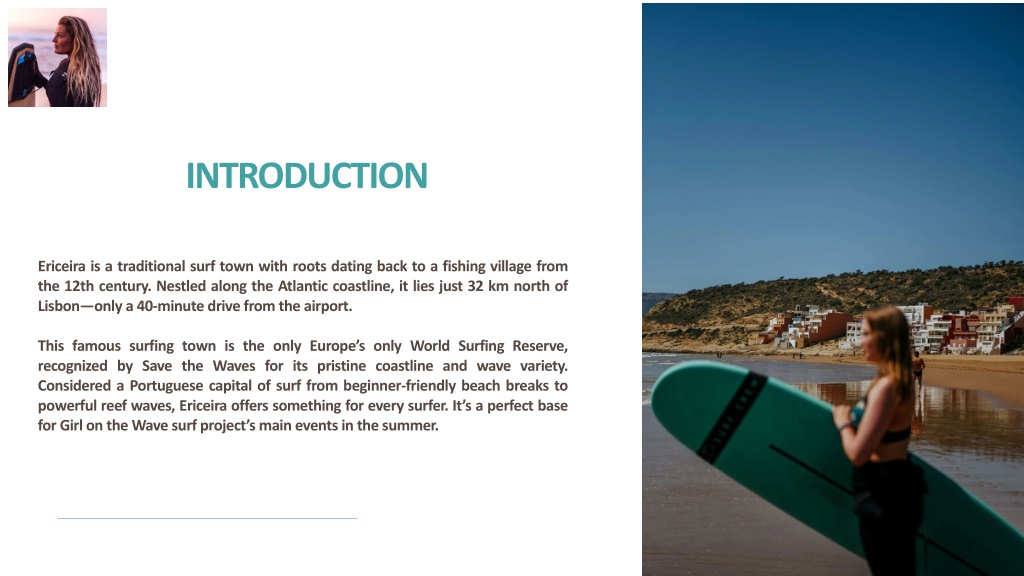 INTRODUCTION

Ericeira is a traditional surf town with roots dating back to a fishing village from the 12th century. Nestled along the Atlantic coastline, it lies just 32 km north of Lisbon—only a 40-minute drive from the airport.

This famous surfing town is the only Europe's only World Surfing Reserve, recognized by Save the Waves for its pristine coastline and wave variety. Considered a Portuguese capital of surf from beginner-friendly beach breaks to powerful reef waves, Ericeira offers something for every surfer. It's a perfect base for Girl on the Wave surf project's main events in the summer.